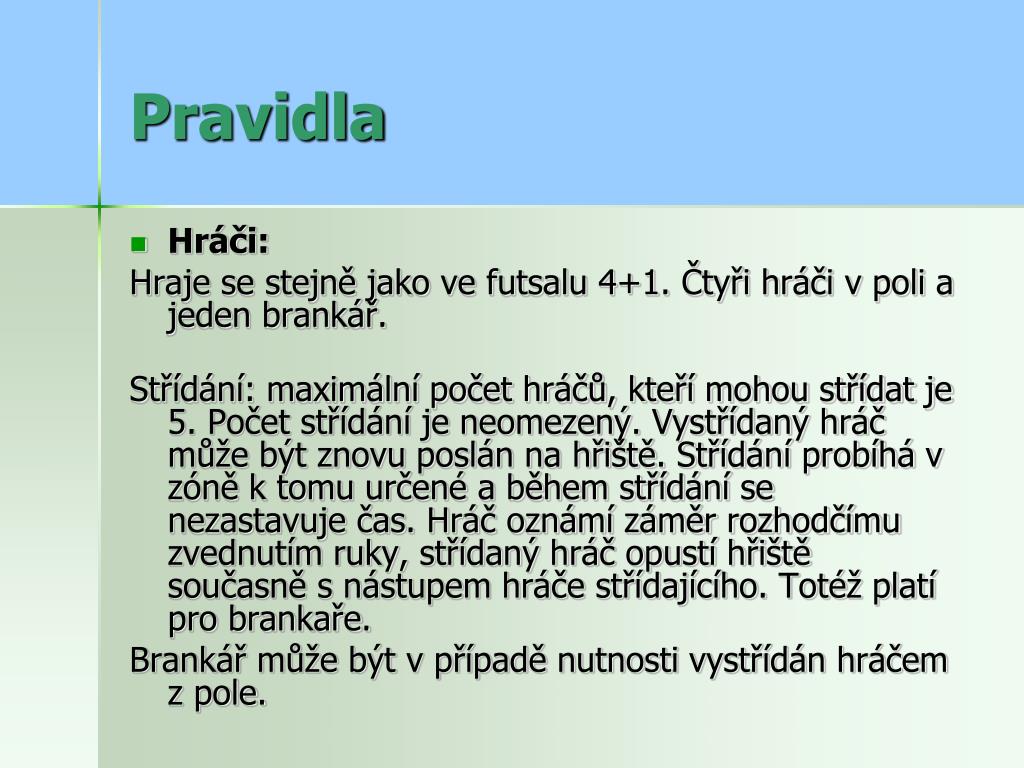 Pravidla

Hráči:

Hraje se stejně jako ve futsalu 4+1. Čtyři hráči v poli a jeden brankář.

Střídání: maximální počet hráčů, kteří mohou střídat je 5. Počet střídání je neomezený. Vystřídaný hráč může být znovu poslán na hřiště. Střídání probíhá v zóně k tomu určené a během střídání se nezastavuje čas. Hráč oznámí záměr rozhodčímu zvednutím ruky, střídaný hráč opustí hřiště současně s nástupem hráče střídajícího. Totéž platí pro brankaře.

Brankář může být v případě nutnosti vystřídán hráčem z pole.